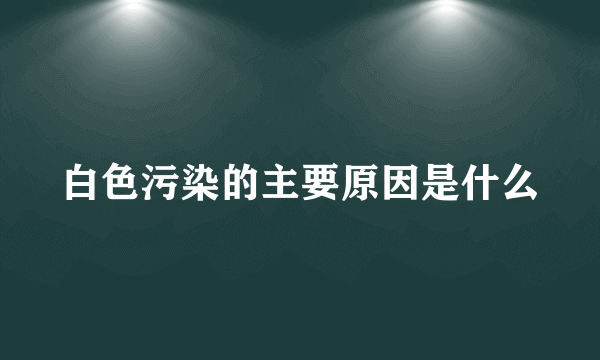 白色污染的主要原因是什么